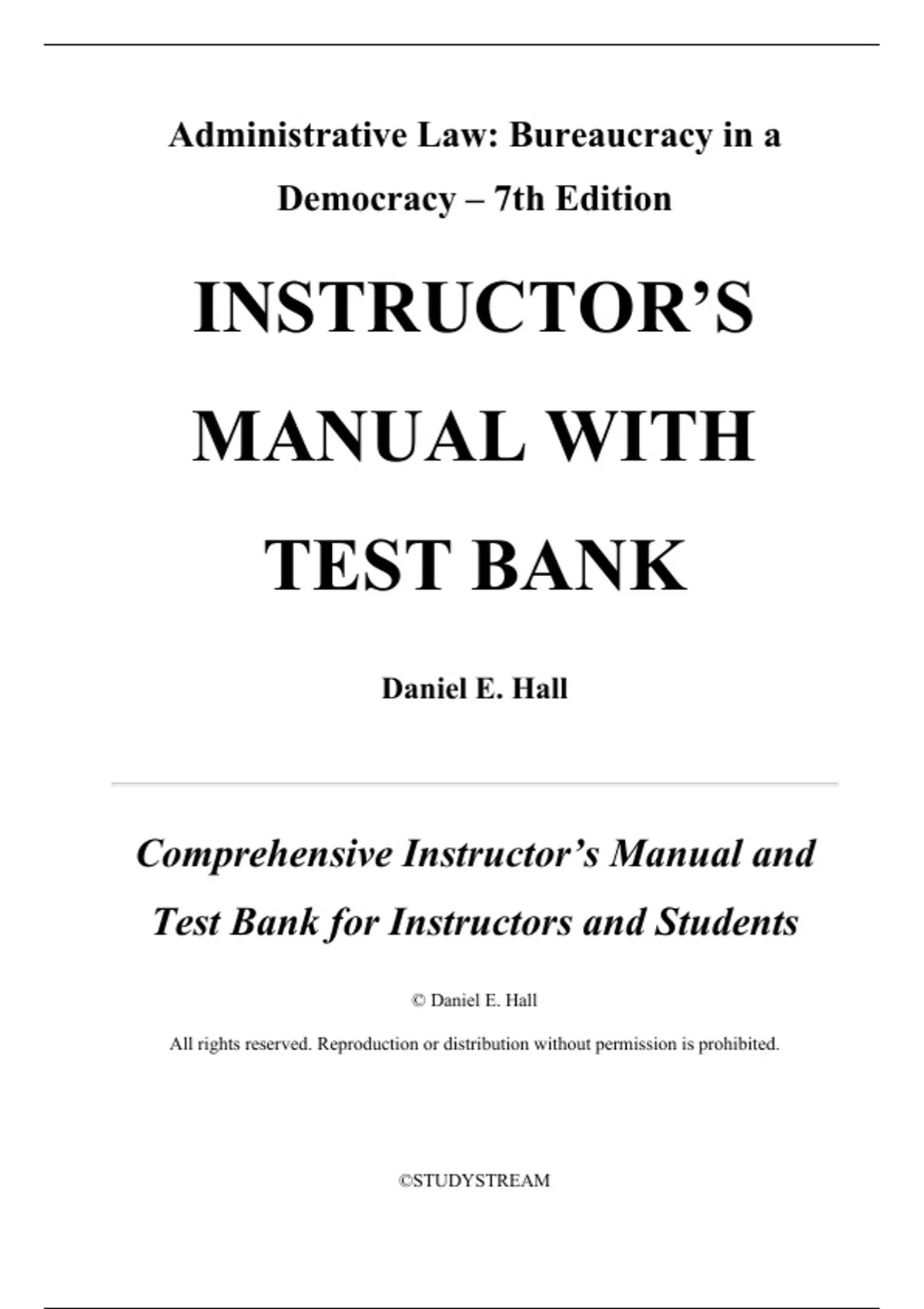 Administrative Law: Bureaucracy in a Democracy – 7th Edition

INSTRUCTOR'S MANUAL WITH TEST BANK

Daniel E. Hall

Comprehensive Instructor's Manual and Test Bank for Instructors and Students

© Daniel E. Hall

All rights reserved. Reproduction or distribution without permission is prohibited.

©STUDYSTREAM